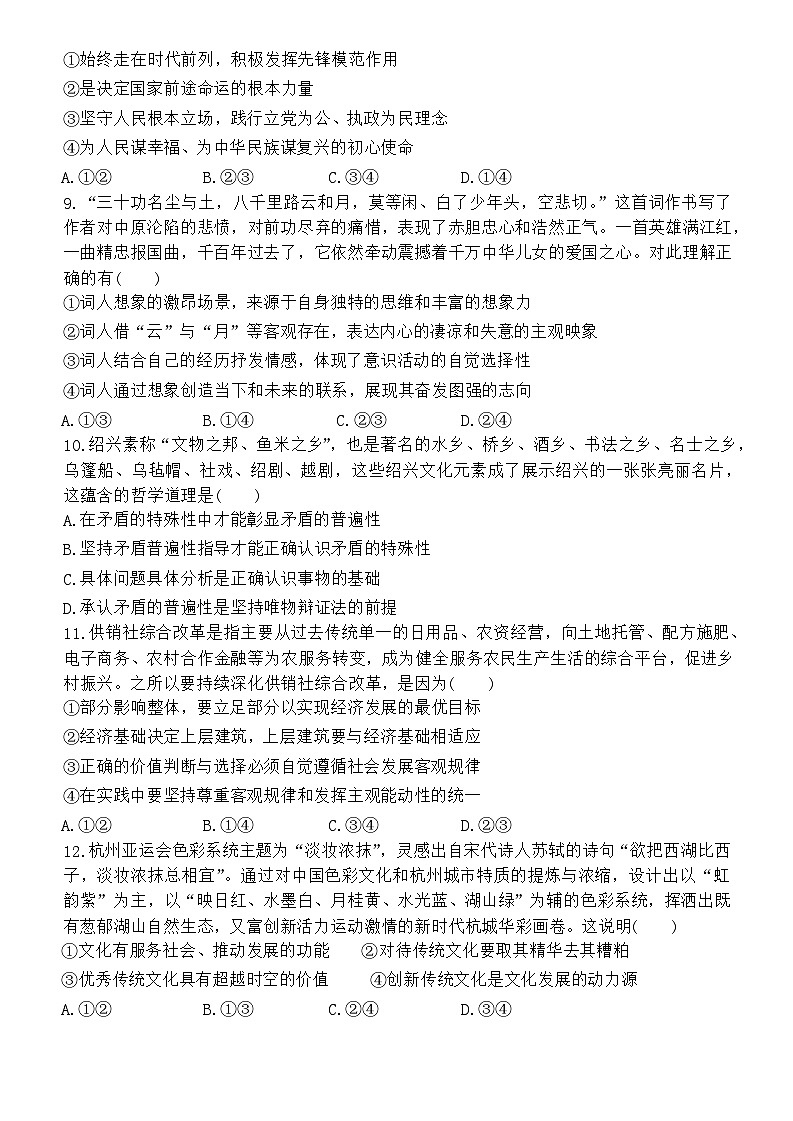 ①始终走在时代前列，积极发挥先锋模范作用
②是决定国家前途命运的根本力量
③坚守人民根本立场，践行立党为公、执政为民理念
④为人民谋幸福、为中华民族谋复兴的初心使命
A.①②　　B.②③　　C.③④　　D.①④
9. “三十功名尘与土，八千里路云和月，莫等闲、白了少年头，空悲切。”这首词作书写了作者对中原沦陷的悲愤，对前功尽弃的痛惜，表现了赤胆忠心和浩然正气。一首英雄满江红，一曲精忠报国曲，千百年过去了，它依然牵动震撼着千万中华儿女的爱国之心。对此理解正确的有（　　）
①词人想象的激昂场景，来源于自身独特的思维和丰富的想象力
②词人借“云”与“月”等客观存在，表达内心的凄凉和失意的主观映象
③词人结合自己的经历抒发情感，体现了意识活动的自觉选择性
④词人通过想象创造当下和未来的联系，展现其奋发图强的志向
A.①③　　B.①④　　C.②③　　D.②④
10.绍兴素称“文物之邦、鱼米之乡”，也是著名的水乡、桥乡、酒乡、书法之乡、名士之乡，乌篷船、乌毡帽、社戏、绍剧、越剧，这些绍兴文化元素成了展示绍兴的一张张亮丽名片，这蕴含的哲学道理是(　　)
A.在矛盾的特殊性中才能彰显矛盾的普遍性
B.坚持矛盾普遍性指导才能正确认识矛盾的特殊性
C.具体问题具体分析是正确认识事物的基础
D.承认矛盾的普遍性是坚持唯物辩证法的前提
11.供销社综合改革是指主要从过去传统单一的日用品、农资经营，向土地托管、配方施肥、电子商务、农村合作金融等为农服务转变，成为健全服务农民生产生活的综合平台，促进乡村振兴。之所以要持续深化供销社综合改革，是因为(　　)
①部分影响整体，要立足部分以实现经济发展的最优目标
②经济基础决定上层建筑，上层建筑要与经济基础相适应
③正确的价值判断与选择必须自觉遵循社会发展客观规律
④在实践中要坚持尊重客观规律和发挥主观能动性的统一
A.①②　　B.①④　　C.③④　　D.②③
12.杭州亚运会色彩系统主题为“淡妆浓抹”，灵感出自宋代诗人苏轼的诗句“欲把西湖比西子，淡妆浓抹总相宜”。通过对中国色彩文化和杭州城市特质的提炼与浓缩，设计出以“虹韵紫”为主，以“映日红、水墨白、月桂黄、水光蓝、湖山绿”为辅的色彩系统，挥洒出既有葱郁湖山自然生态，又富创新活力运动激情的新时代杭城华彩画卷。这说明(　　)
①文化有服务社会、推动发展的功能　　②对待传统文化要取其精华去其糟粕
③优秀传统文化具有超越时空的价值　　④创新传统文化是文化发展的动力源
A.①②　　B.①③　　C.②④　　D.③④